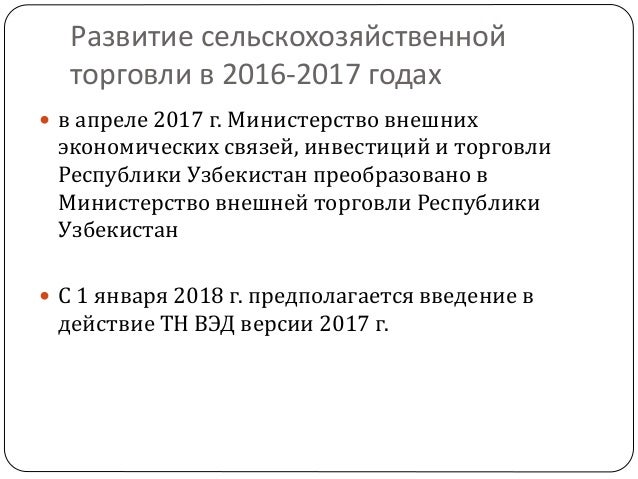 Развитие сельскохозяйственной торговли в 2016-2017 годах

• в апреле 2017 г. Министерство внешних экономических связей, инвестиций и торговли Республики Узбекистан преобразовано в Министерство внешней торговли Республики Узбекистан

• С 1 января 2018 г. предполагается введение в действие ТН ВЭД версии 2017 г.